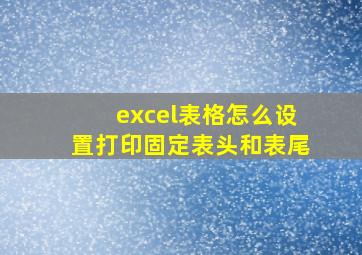 excel表格怎么设置打印固定表头和表尾